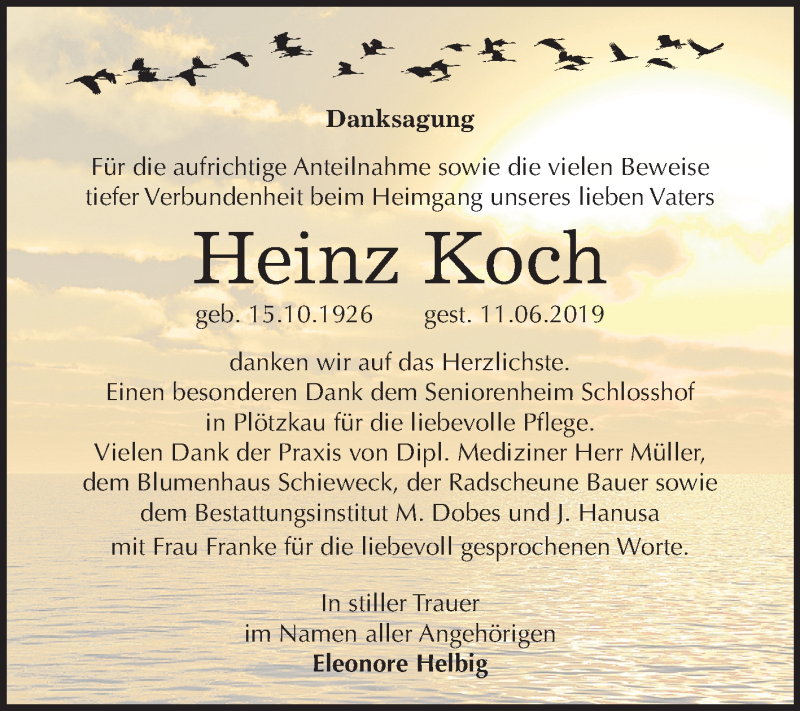 Danksagung

Für die aufrichtige Anteilnahme sowie die vielen Beweise tiefer Verbundenheit beim Heimgang unseres lieben Vaters

Heinz Koch

geb. 15.10.1926 gest. 11.06.2019

danken wir auf das Herzlichste.
Einen besonderen Dank dem Seniorenheim Schlosshof in Plötzkau für die liebevolle Pflege.
Vielen Dank der Praxis von Dipl. Mediziner Herr Müller, dem Blumenhaus Schieweck, der Radscheune Bauer sowie dem Bestattungsinstitut M. Dobes und J. Hanusa mit Frau Franke für die liebevoll gesprochenen Worte.

In stiller Trauer
im Namen aller Angehörigen
Eleonore Helbig